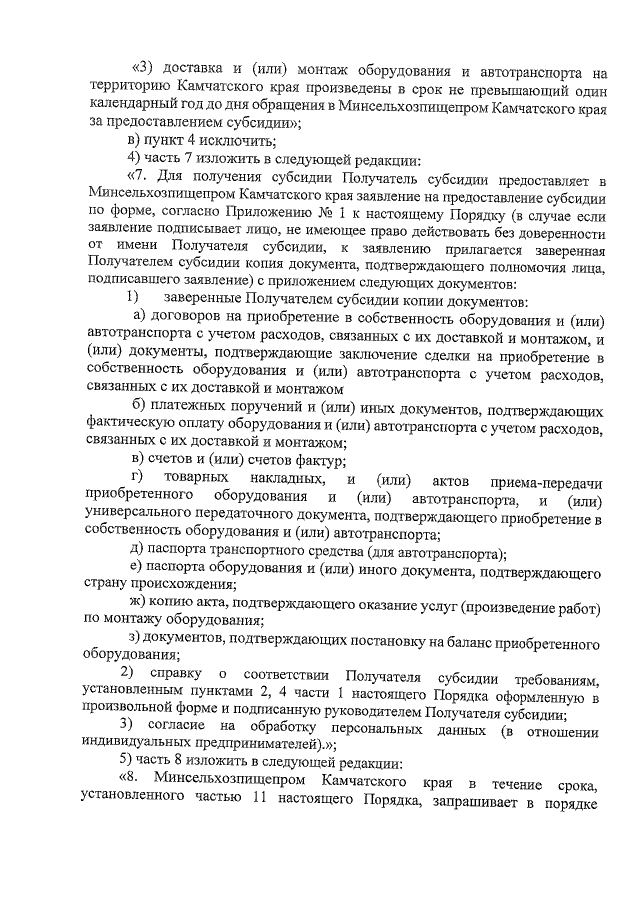 «3) доставка и (или) монтаж оборудования и автотранспорта на территорию Камчатского края произведены в срок не превышающий один календарный год до дня обращения в Минсельхозпищепром Камчатского края за предоставлением субсидии»;

в) пункт 4 исключить;

4) часть 7 изложить в следующей редакции:

«7. Для получения субсидии Получатель субсидии предоставляет в Минсельхозпищепром Камчатского края заявление на предоставление субсидии по форме, согласно Приложению № 1 к настоящему Порядку (в случае если заявление подписывает лицо, не имеющее право действовать без доверенности от имени Получателя субсидии, к заявлению прилагается заверенная Получателем субсидии копия документа, подтверждающего полномочия лица, подписавшего заявление) с приложением следующих документов:

1) заверенные Получателем субсидии копии документов:

а) договоров на приобретение в собственность оборудования и (или) автотранспорта с учетом расходов, связанных с их доставкой и монтажом, и (или) документы, подтверждающие заключение сделки на приобретение в собственность оборудования и (или) автотранспорта с учетом расходов, связанных с их доставкой и монтажом

б) платежных поручений и (или) иных документов, подтверждающих фактическую оплату оборудования и (или) автотранспорта с учетом расходов, связанных с их доставкой и монтажом;

в) счетов и (или) счетов фактур;

г) товарных накладных, и (или) актов приема-передачи приобретенного оборудования и (или) автотранспорта, и (или) универсального передаточного документа, подтверждающего приобретение в собственность оборудования и (или) автотранспорта;

д) паспорта транспортного средства (для автотранспорта);

е) паспорта оборудования и (или) иного документа, подтверждающего страну происхождения;

ж) копию акта, подтверждающего оказание услуг (произведение работ) по монтажу оборудования;

з) документов, подтверждающих постановку на баланс приобретенного оборудования;

2) справку о соответствии Получателя субсидии требованиям, установленным пунктами 2, 4 части 1 настоящего Порядка оформленную в произвольной форме и подписанную руководителем Получателя субсидии;

3) согласие на обработку персональных данных (в отношении индивидуальных предпринимателей).»;

5) часть 8 изложить в следующей редакции:

«8. Минсельхозпищепром Камчатского края в течение срока, установленного частью 11 настоящего Порядка, запрашивает в порядке